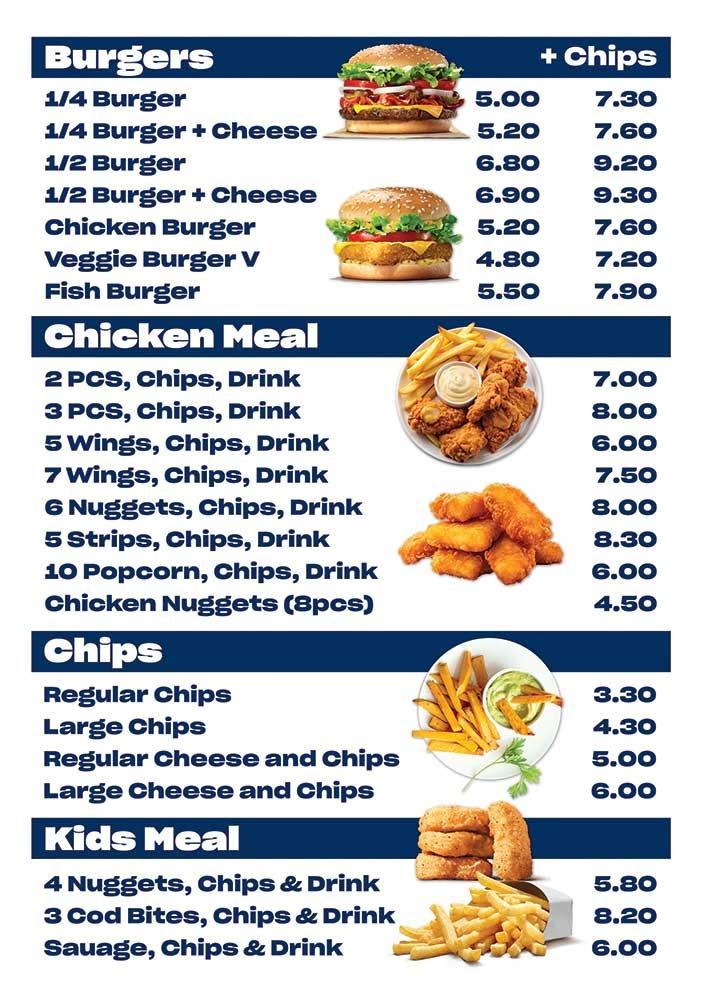 Burgers + Chips

1/4 Burger 5.00 7.30
1/4 Burger + Cheese 5.20 7.60
1/2 Burger 6.80 9.20
1/2 Burger + Cheese 6.90 9.30
Chicken Burger 5.20 7.60
Veggie Burger V 4.80 7.20
Fish Burger 5.50 7.90

Chicken Meal

2 PCS, Chips, Drink 7.00
3 PCS, Chips, Drink 8.00
5 Wings, Chips, Drink 6.00
7 Wings, Chips, Drink 7.50
6 Nuggets, Chips, Drink 8.00
5 Strips, Chips, Drink 8.30
10 Popcorn, Chips, Drink 6.00
Chicken Nuggets (8pcs) 4.50

Chips

Regular Chips 3.30
Large Chips 4.30
Regular Cheese and Chips 5.00
Large Cheese and Chips 6.00

Kids Meal

4 Nuggets, Chips & Drink 5.80
3 Cod Bites, Chips & Drink 8.20
Sauage, Chips & Drink 6.00